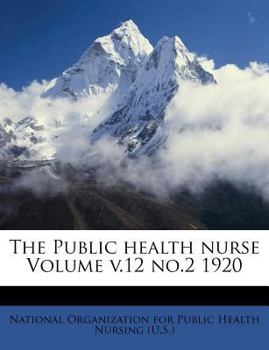 The Public health nurse Volume v.12 no.2 1920

National Organization for Public Health Nursing (U.S.)